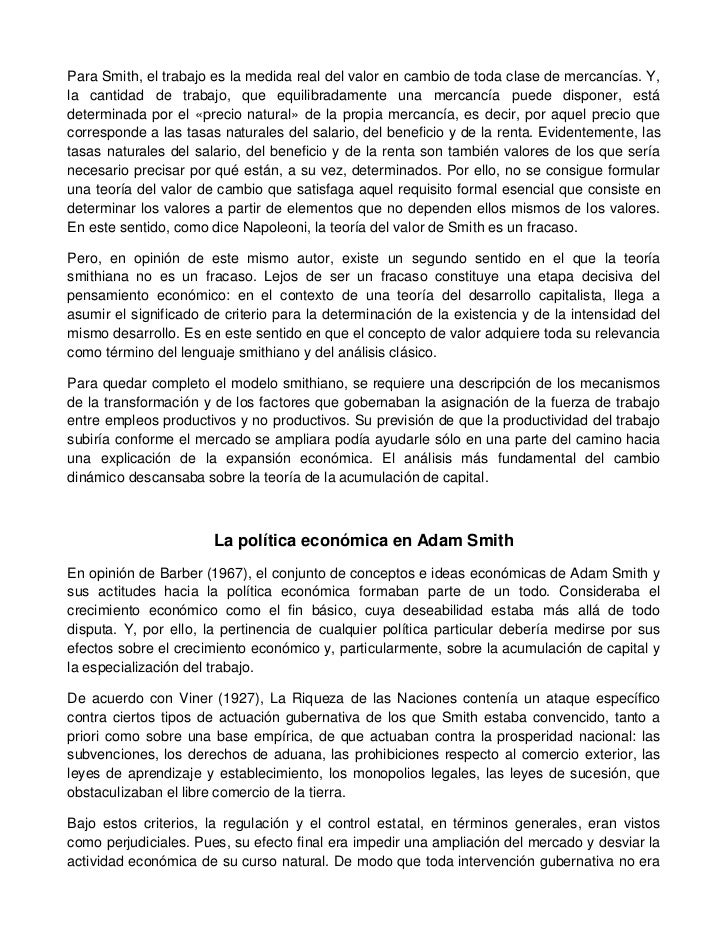 Para Smith, el trabajo es la medida real del valor en cambio de toda clase de mercancías. Y, la cantidad de trabajo, que equilibradamente una mercancía puede disponer, está determinada por el «precio natural» de la propia mercancía, es decir, por aquel precio que corresponde a las tasas naturales del salario, del beneficio y de la renta. Evidentemente, las tasas naturales del salario, del beneficio y de la renta son también valores de los que sería necesario precisar por qué están, a su vez, determinados. Por ello, no se consigue formular una teoría del valor de cambio que satisfaga aquel requisito formal esencial que consiste en determinar los valores a partir de elementos que no dependen ellos mismos de los valores. En este sentido, como dice Napoleoni, la teoría del valor de Smith es un fracaso.

Pero, en opinión de este mismo autor, existe un segundo sentido en el que la teoría smithiana no es un fracaso. Lejos de ser un fracaso constituye una etapa decisiva del pensamiento económico: en el contexto de una teoría del desarrollo capitalista, llega a asumir el significado de criterio para la determinación de la existencia y de la intensidad del mismo desarrollo. Es en este sentido en que el concepto de valor adquiere toda su relevancia como término del lenguaje smithiano y del análisis clásico.

Para quedar completo el modelo smithiano, se requiere una descripción de los mecanismos de la transformación y de los factores que gobernaban la asignación de la fuerza de trabajo entre empleos productivos y no productivos. Su previsión de que la productividad del trabajo subiría conforme el mercado se ampliara podía ayudarle sólo en una parte del camino hacia una explicación de la expansión económica. El análisis más fundamental del cambio dinámico descansaba sobre la teoría de la acumulación de capital.

La política económica en Adam Smith

En opinión de Barber (1967), el conjunto de conceptos e ideas económicas de Adam Smith y sus actitudes hacia la política económica formaban parte de un todo. Consideraba el crecimiento económico como el fin básico, cuya deseabilidad estaba más allá de todo disputa. Y, por ello, la pertinencia de cualquier política particular debería medirse por sus efectos sobre el crecimiento económico y, particularmente, sobre la acumulación de capital y la especialización del trabajo.

De acuerdo con Viner (1927), La Riqueza de las Naciones contenía un ataque específico contra ciertos tipos de actuación gubernativa de los que Smith estaba convencido, tanto a priori como sobre una base empírica, de que actuaban contra la prosperidad nacional: las subvenciones, los derechos de aduana, las prohibiciones respecto al comercio exterior, las leyes de aprendizaje y establecimiento, los monopolios legales, las leyes de sucesión, que obstaculizaban el libre comercio de la tierra.

Bajo estos criterios, la regulación y el control estatal, en términos generales, eran vistos como perjudiciales. Pues, su efecto final era impedir una ampliación del mercado y desviar la actividad económica de su curso natural. De modo que toda intervención gubernativa no era